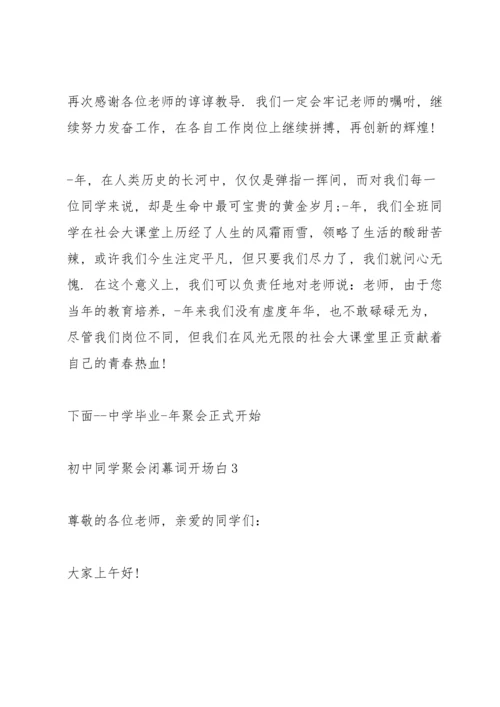 再次感谢各位老师的谆谆教导．我们一定会牢记老师的嘱咐，继续努力发奋工作，在各自工作岗位上继续拼搏，再创新的辉煌！

-年，在人类历史的长河中，仅仅是弹指一挥间，而对我们每一位同学来说，却是生命中最可宝贵的黄金岁月;-年，我们全班同学在社会大课堂上历经了人生的风霜雨雪，领略了生活的酸甜苦辣，或许我们今生注定平凡，但只要我们尽力了，我们就问心无愧．在这个意义上，我们可以负责任地对老师说：老师，由于您当年的教育培养，-年来我们没有虚度年华，也不敢碌碌无为，尽管我们岗位不同，但我们在风光无限的社会大课堂里正贡献着自己的青春热血！

下面--中学毕业-年聚会正式开始

初中同学聚会闭幕词开场白3

尊敬的各位老师，亲爱的同学们：

大家上午好！